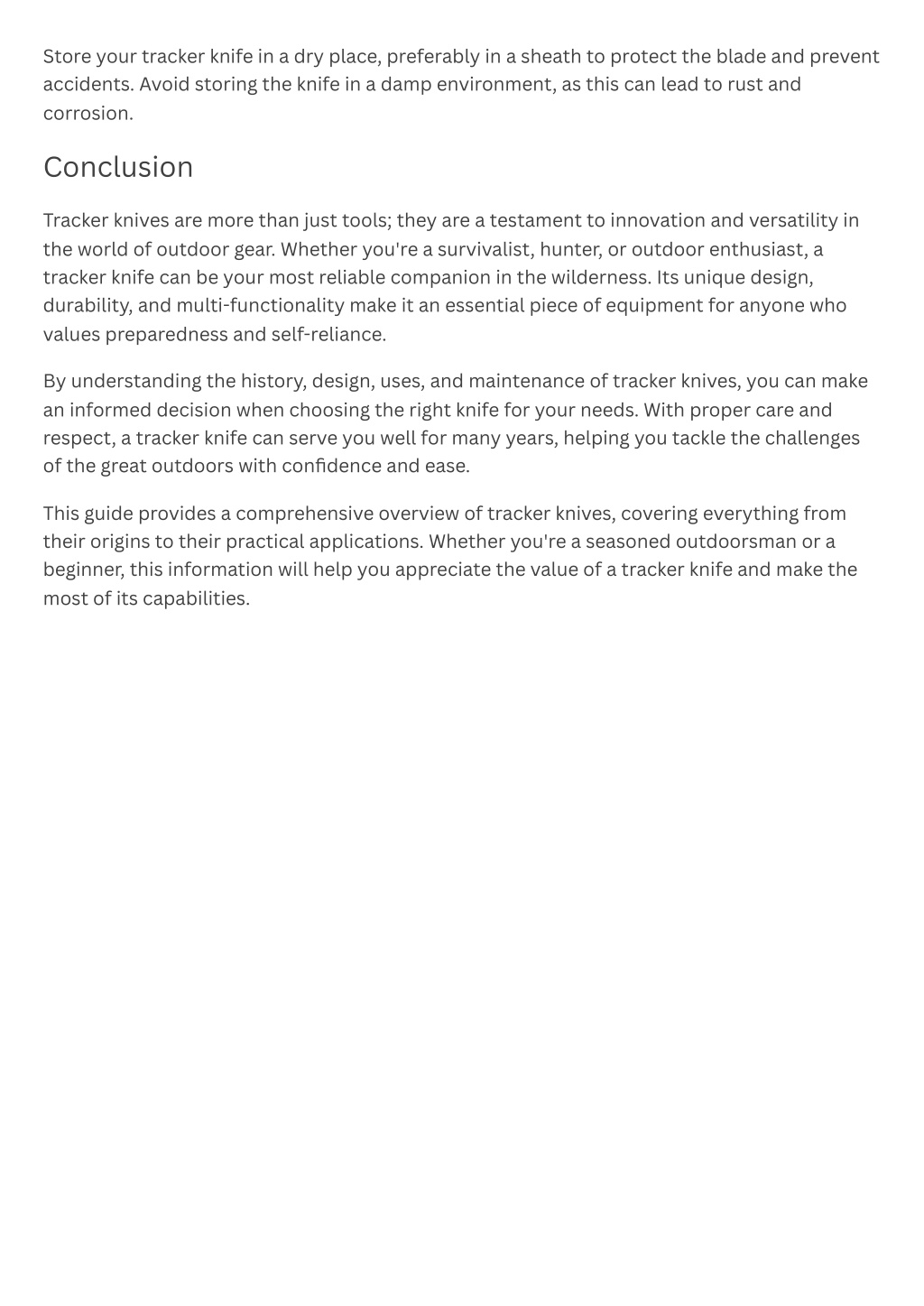 Store your tracker knife in a dry place, preferably in a sheath to protect the blade and prevent accidents. Avoid storing the knife in a damp environment, as this can lead to rust and corrosion.

Conclusion

Tracker knives are more than just tools; they are a testament to innovation and versatility in the world of outdoor gear. Whether you're a survivalist, hunter, or outdoor enthusiast, a tracker knife can be your most reliable companion in the wilderness. Its unique design, durability, and multi-functionality make it an essential piece of equipment for anyone who values preparedness and self-reliance.

By understanding the history, design, uses, and maintenance of tracker knives, you can make an informed decision when choosing the right knife for your needs. With proper care and respect, a tracker knife can serve you well for many years, helping you tackle the challenges of the great outdoors with confidence and ease.

This guide provides a comprehensive overview of tracker knives, covering everything from their origins to their practical applications. Whether you're a seasoned outdoorsman or a beginner, this information will help you appreciate the value of a tracker knife and make the most of its capabilities.